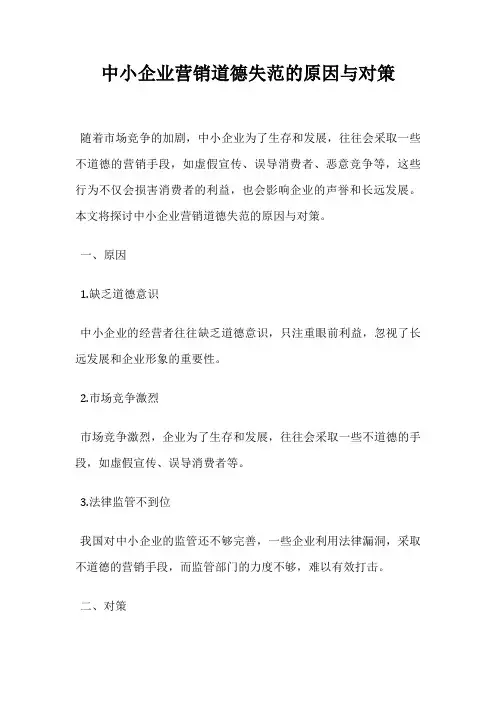 中小企业营销道德失范的原因与对策

随着市场竞争的加剧，中小企业为了生存和发展，往往会采取一些不道德的营销手段，如虚假宣传、误导消费者、恶意竞争等，这些行为不仅会损害消费者的利益，也会影响企业的声誉和长远发展。本文将探讨中小企业营销道德失范的原因与对策。

一、原因

1.缺乏道德意识

中小企业的经营者往往缺乏道德意识，只注重眼前利益，忽视了长远发展和企业形象的重要性。

2.市场竞争激烈

市场竞争激烈，企业为了生存和发展，往往会采取一些不道德的手段，如虚假宣传、误导消费者等。

3.法律监管不到位

我国对中小企业的监管还不够完善，一些企业利用法律漏洞，采取不道德的营销手段，而监管部门的力度不够，难以有效打击。

二、对策